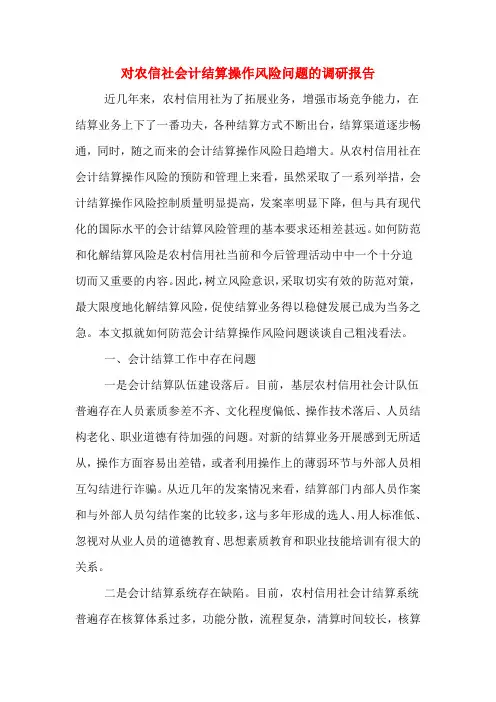 对农信社会计结算操作风险问题的调研报告

近几年来，农村信用社为了拓展业务，增强市场竞争能力，在结算业务上下了一番功夫，各种结算方式不断出台，结算渠道逐步畅通，同时，随之而来的会计结算操作风险日趋增大。从农村信用社在会计结算操作风险的预防和管理上来看，虽然采取了一系列举措，会计结算操作风险控制质量明显提高，发案率明显下降，但与具有现代化的国际水平的会计结算风险管理的基本要求还相差甚远。如何防范和化解结算风险是农村信用社当前和今后管理活动中中一个十分迫切而又重要的内容。因此，树立风险意识，采取切实有效的防范对策，最大限度地化解结算风险，促使结算业务得以稳健发展已成为当务之急。本文拟就如何防范会计结算操作风险问题谈谈自己粗浅看法。

一、会计结算工作中存在问题

一是会计结算队伍建设落后。目前，基层农村信用社会计队伍普遍存在人员素质参差不齐、文化程度偏低、操作技术落后、人员结构老化、职业道德有待加强的问题。对新的结算业务开展感到无所适从，操作方面容易出差错，或者利用操作上的薄弱环节与外部人员相互勾结进行诈骗。从近几年的发案情况来看，结算部门内部人员作案和与外部人员勾结作案的比较多，这与多年形成的选人、用人标准低、忽视对从业人员的道德教育、思想素质教育和职业技能培训有很大的关系。

二是会计结算系统存在缺陷。目前，农村信用社会计结算系统普遍存在核算体系过多，功能分散，流程复杂，清算时间较长，核算